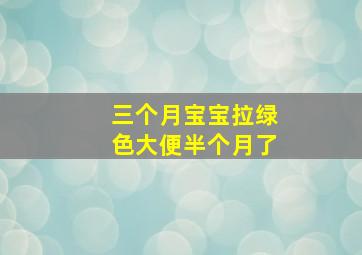 三个月宝宝拉绿色大便半个月了